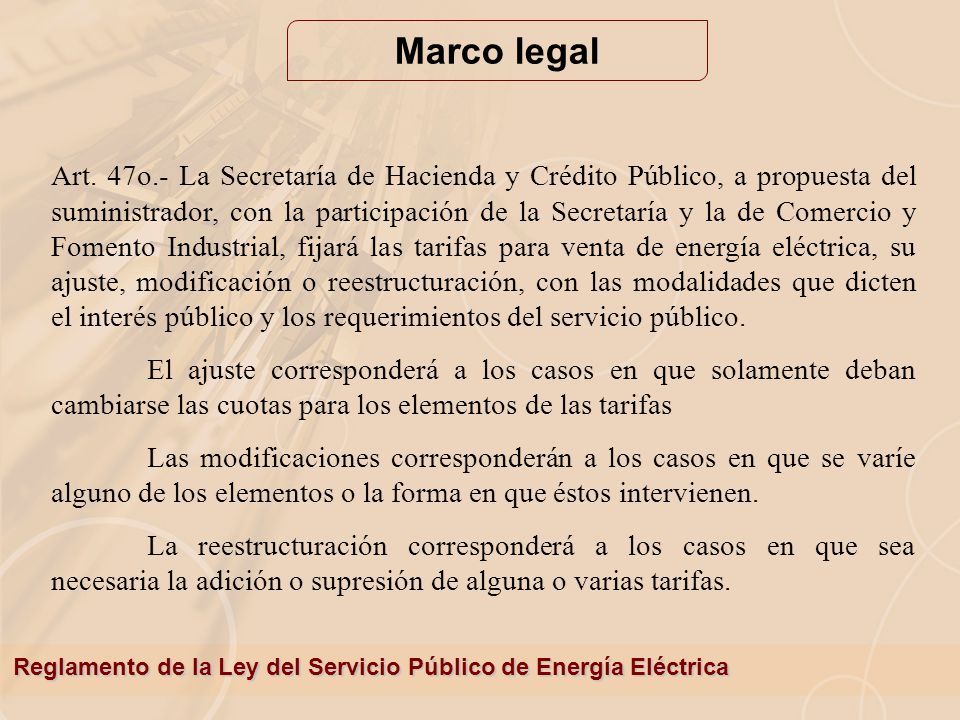 Marco legal

Art. 47o.- La Secretaría de Hacienda y Crédito Público, a propuesta del suministrador, con la participación de la Secretaría y la de Comercio y Fomento Industrial, fijará las tarifas para venta de energía eléctrica, su ajuste, modificación o reestructuración, con las modalidades que dicten el interés público y los requerimientos del servicio público.

El ajuste corresponderá a los casos en que solamente deban cambiarse las cuotas para los elementos de las tarifas

Las modificaciones corresponderán a los casos en que se varíe alguno de los elementos o la forma en que éstos intervienen.

La reestructuración corresponderá a los casos en que sea necesaria la adición o supresión de alguna o varias tarifas.

Reglamento de la Ley del Servicio Público de Energía Eléctrica